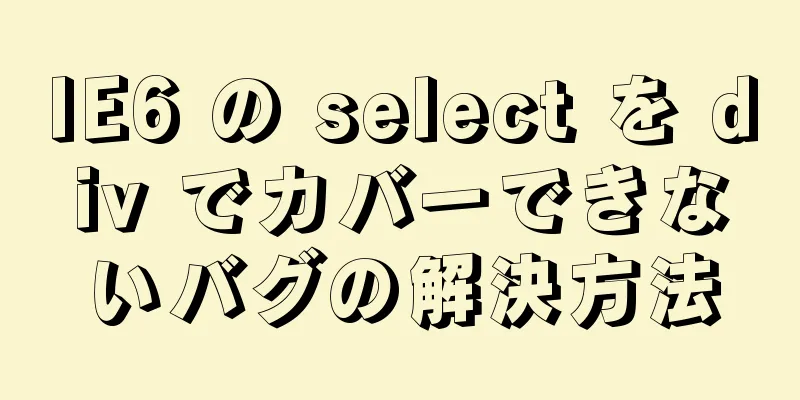 IE6 の select を div でカバーできないバグの解決方法